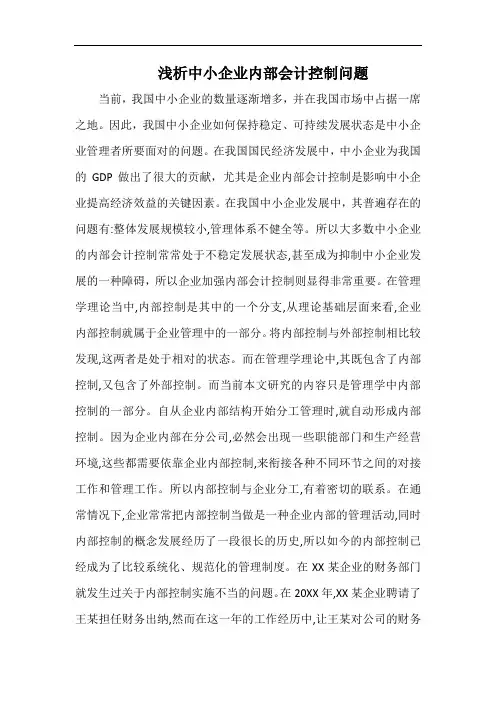 浅析中小企业内部会计控制问题

当前，我国中小企业的数量逐渐增多，并在我国市场中占据一席之地。因此，我国中小企业如何保持稳定、可持续发展状态是中小企业管理者所要面对的问题。在我国国民经济发展中，中小企业为我国的 GDP 做出了很大的贡献，尤其是企业内部会计控制是影响中小企业提高经济效益的关键因素。在我国中小企业发展中，其普遍存在的问题有:整体发展规模较小,管理体系不健全等。所以大多数中小企业的内部会计控制常常处于不稳定发展状态,甚至成为抑制中小企业发展的一种障碍，所以企业加强内部会计控制则显得非常重要。在管理学理论当中,内部控制是其中的一个分支,从理论基础层面来看,企业内部控制就属于企业管理中的一部分。将内部控制与外部控制相比较发现,这两者是处于相对的状态。而在管理学理论中,其既包含了内部控制,又包含了外部控制。而当前本文研究的内容只是管理学中内部控制的一部分。自从企业内部结构开始分工管理时,就自动形成内部控制。因为企业内部在分公司,必然会出现一些职能部门和生产经营环境,这些都需要依靠企业内部控制,来衔接各种不同环节之间的对接工作和管理工作。所以内部控制与企业分工,有着密切的联系。在通常情况下,企业常常把内部控制当做是一种企业内部的管理活动,同时内部控制的概念发展经历了一段很长的历史,所以如今的内部控制已经成为了比较系统化、规范化的管理制度。在 XX 某企业的财务部门就发生过关于内部控制实施不当的问题。在 20XX 年,XX 某企业聘请了王某担任财务出纳,然而在这一年的工作经历中,让王某对公司的财务